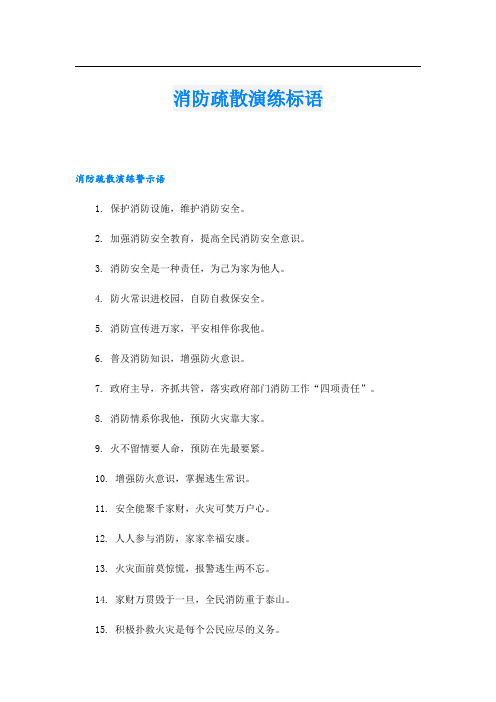 消防疏散演练标语

消防疏散演练警示语

1. 保护消防设施，维护消防安全。

2. 加强消防安全教育，提高全民消防安全意识。

3. 消防安全是一种责任，为己为家为他人。

4. 防火常识进校园，自防自救保安全。

5. 消防宣传进万家，平安相伴你我他。

6. 普及消防知识，增强防火意识。

7. 政府主导，齐抓共管，落实政府部门消防工作“四项责任”。

8. 消防情系你我他，预防火灾靠大家。

9. 火不留情要人命，预防在先最要紧。

10. 增强防火意识，掌握逃生常识。

11. 安全能聚千家财，火灾可焚万户心。

12. 人人参与消防，家家幸福安康。

13. 火灾面前莫惊慌，报警逃生两不忘。

14. 家财万贯毁于一旦，全民消防重于泰山。

15. 积极扑救火灾是每个公民应尽的义务。